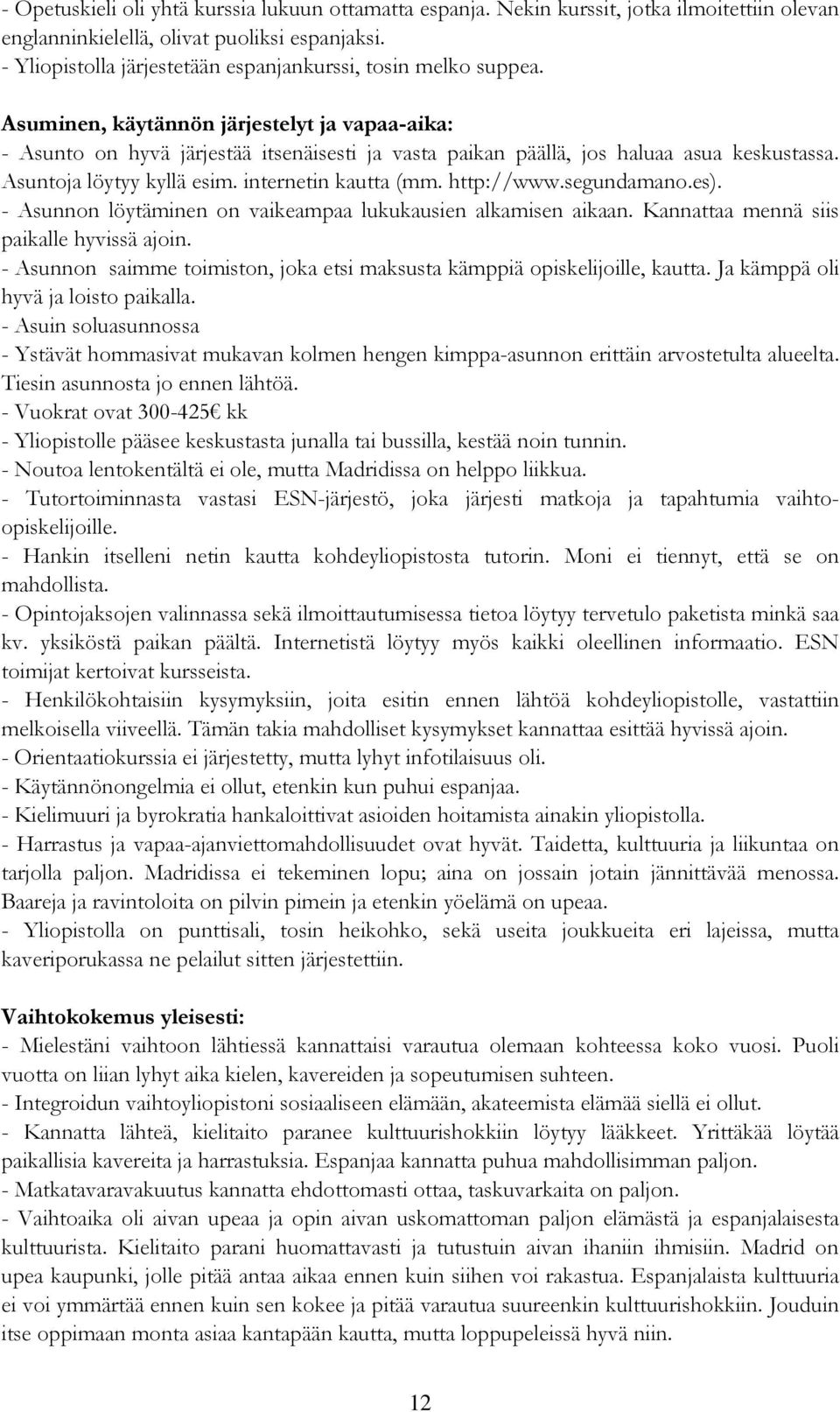 - Opetuskieli oli yhtä kurssia lukuun ottamatta espanja. Nekin kurssit, jotka ilmoitettiin olevan englanninkielellä, olivat puoliksi espanjaksi.
- Yliopistolla järjestetään espanjankurssi, tosin melko suppea.

Asuminen, käytännön järjestelyt ja vapaa-aika:
- Asunto on hyvä järjestää itsenäisesti ja vasta paikan päällä, jos haluaa asua keskustassa. Asuntoja löytyy kyllä esim. internetin kautta (mm. http://www.segundamano.es).
- Asunnon löytäminen on vaikeampaa lukukausien alkamisen aikaan. Kannattaa mennä siis paikalle hyvissä ajoin.
- Asunnon saimme toimiston, joka etsi maksusta kämppiä opiskelijoille, kautta. Ja kämppä oli hyvä ja loisto paikalla.
- Asuin soluasunnossa
- Ystävät hommasivat mukavan kolmen hengen kimppa-asunnon erittäin arvostetulta alueelta. Tiesin asunnosta jo ennen lähtöä.
- Vuokrat ovat 300-425€ kk
- Yliopistolle pääsee keskustasta junalla tai bussilla, kestää noin tunnin.
- Noutoa lentokentältä ei ole, mutta Madridissa on helppo liikkua.
- Tutortoiminnasta vastasi ESN-järjestö, joka järjesti matkoja ja tapahtumia vaihto-opiskelijoille.
- Hankin itselleni netin kautta kohdeyliopistosta tutorin. Moni ei tiennyt, että se on mahdollista.
- Opintojaksojen valinnassa sekä ilmoittautumisessa tietoa löytyy tervetulo paketista minkä saa kv. yksiköstä paikan päältä. Internetistä löytyy myös kaikki oleellinen informaatio. ESN toimijat kertoivat kursseista.
- Henkilökohtaisiin kysymyksiin, joita esitin ennen lähtöä kohdeyliopistolle, vastattiin melkoisella viiveellä. Tämän takia mahdolliset kysymykset kannattaa esittää hyvissä ajoin.
- Orientaatiokurssia ei järjestetty, mutta lyhyt infotilaisuus oli.
- Käytännönongelmia ei ollut, etenkin kun puhui espanjaa.
- Kielimuuri ja byrokratia hankaloittivat asioiden hoitamista ainakin yliopistolla.
- Harrastus ja vapaa-ajanviettomahdollisuudet ovat hyvät. Taidetta, kulttuuria ja liikuntaa on tarjolla paljon. Madridissa ei tekeminen lopu; aina on jossain jotain jännittävää menossa. Baareja ja ravintoloita on pilvin pimein ja etenkin yöelämä on upeaa.
- Yliopistolla on punttisali, tosin heikohko, sekä useita joukkueita eri lajeissa, mutta kaveriporukassa ne pelailut sitten järjestettiin.

Vaihtokokemus yleisesti:
- Mielestäni vaihtoon lähtiessä kannattaisi varautua olemaan kohteessa koko vuosi. Puoli vuotta on liian lyhyt aika kielen, kavereiden ja sopeutumisen suhteen.
- Integroidun vaihtoyliopistoni sosiaaliseen elämään, akateemista elämää siellä ei ollut.
- Kannatta lähteä, kielitaito paranee kulttuurishokkiin löytyy lääkkeet. Yrittäkää löytää paikallisia kavereita ja harrastuksia. Espanjaa kannatta puhua mahdollisimman paljon.
- Matkatavaravakuutus kannatta ehdottomasti ottaa, taskuvarkaita on paljon.
- Vaihtoaika oli aivan upeaa ja opin aivan uskomattoman paljon elämästä ja espanjalaisesta kulttuurista. Kielitaito parani huomattavasti ja tutustuin aivan ihaniin ihmisiin. Madrid on upea kaupunki, jolle pitää antaa aikaa ennen kuin siihen voi rakastua. Espanjalaista kulttuuria ei voi ymmärtää ennen kuin sen kokee ja pitää varautua suureenkin kulttuurishokkiin. Jouduin itse oppimaan monta asiaa kantapään kautta, mutta loppupeleissä hyvä niin.

12